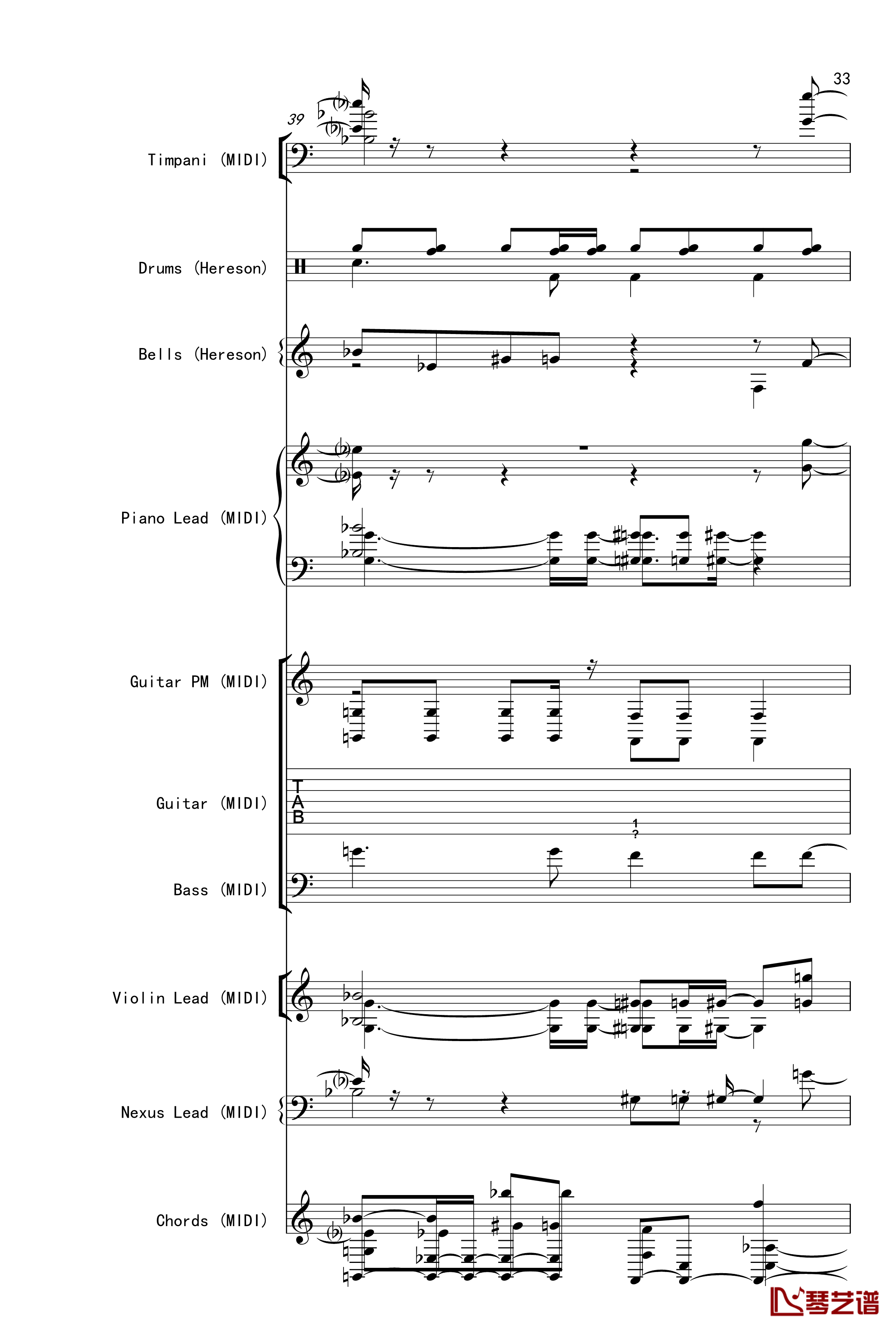 33

39

Timpani (MIDI)

Drums (Hereson)

Bells (Hereson)

Piano Lead (MIDI)

Guitar PM (MIDI)

Guitar (MIDI)

T
A
B

1
?

Bass (MIDI)

Violin Lead (MIDI)

Nexus Lead (MIDI)

Chords (MIDI)

琴艺谱